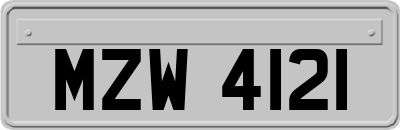 MZW 4121